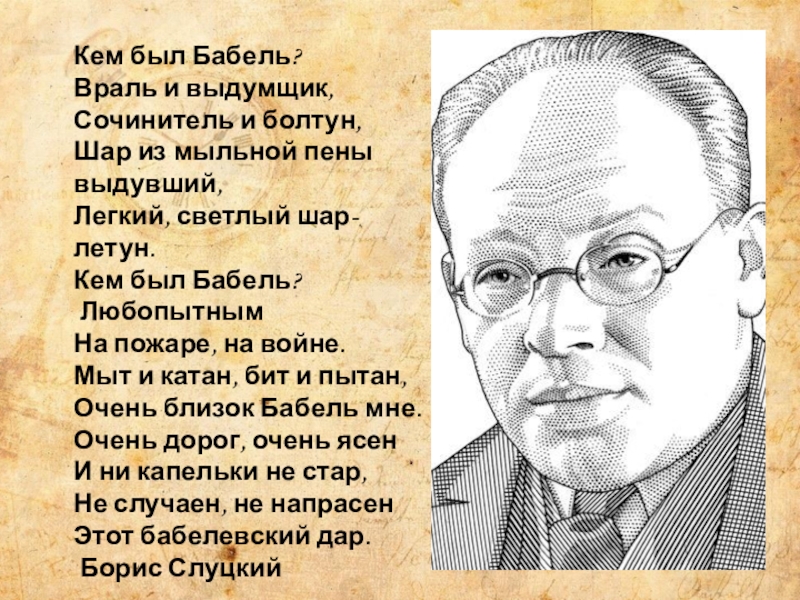 Кем был Бабель?
Враль и выдумщик,
Сочинитель и болтун,
Шар из мыльной пены выдувший,
Легкий, светлый шар-летун.
Кем был Бабель?
Любопытным
На пожаре, на войне.
Мыт и катан, бит и пытан,
Очень близок Бабель мне.
Очень дорог, очень ясен
И ни капельки не стар,
Не случаен, не напрасен
Этот бабелевский дар.
Борис Слуцкий